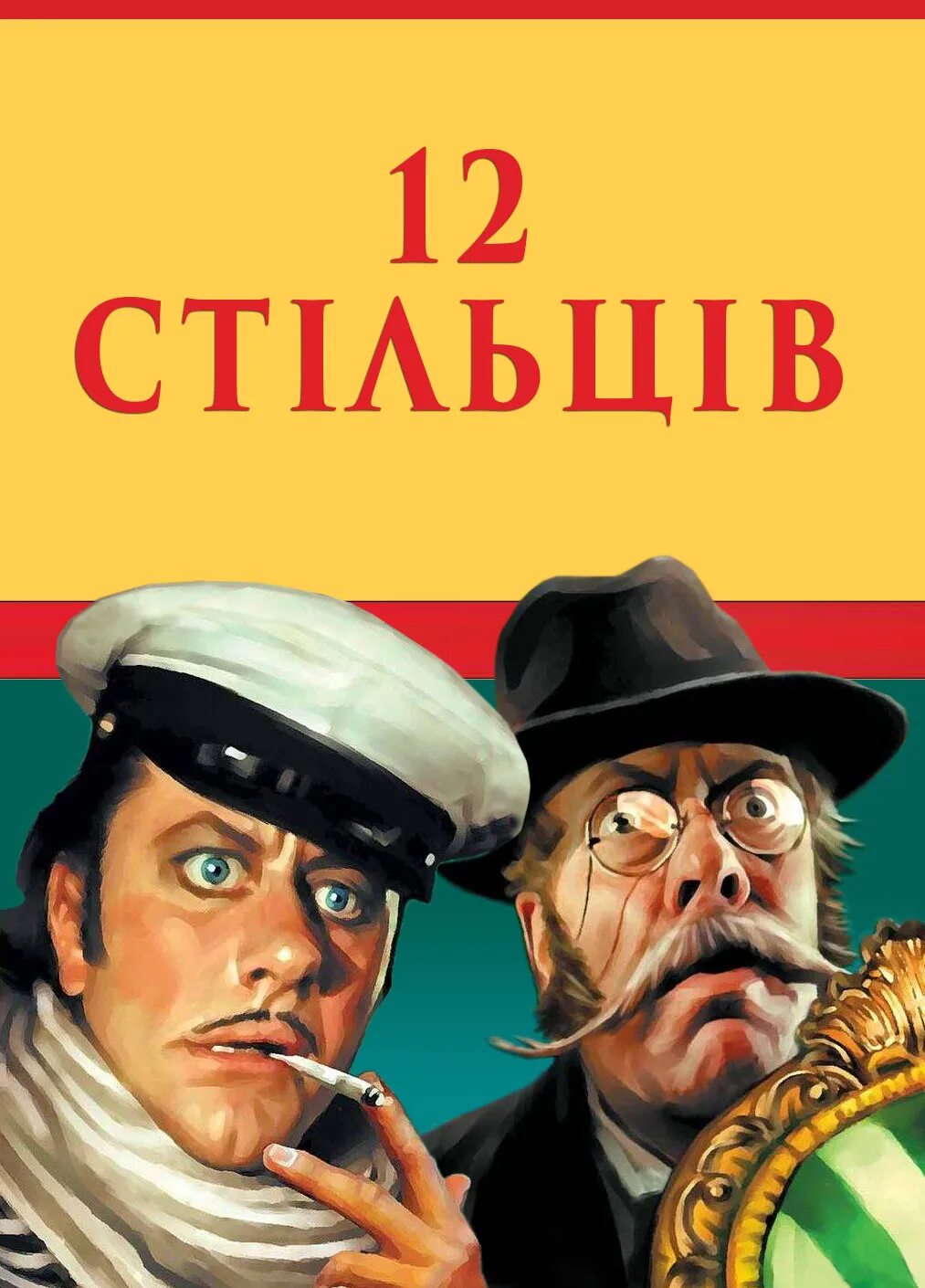 12
СТІЛЬЦІВ